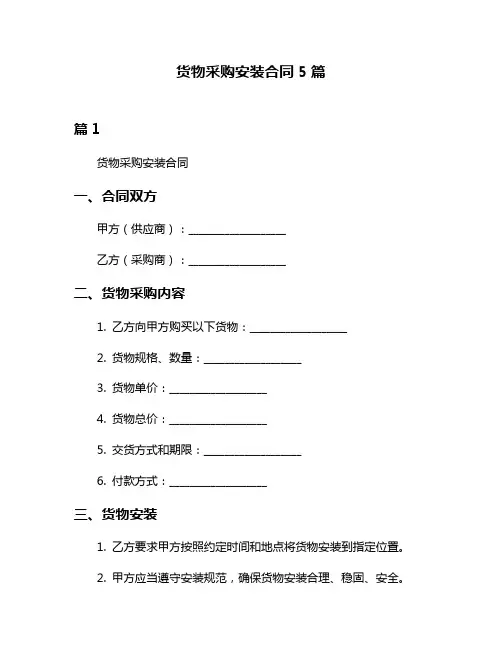 货物采购安装合同 5 篇

篇 1

货物采购安装合同

一、合同双方

甲方（供应商）：__________________

乙方（采购商）：__________________

二、货物采购内容

1. 乙方向甲方购买以下货物：__________________

2. 货物规格、数量：__________________

3. 货物单价：__________________

4. 货物总价：__________________

5. 交货方式和期限：__________________

6. 付款方式：__________________

三、货物安装

1. 乙方要求甲方按照约定时间和地点将货物安装到指定位置。

2. 甲方应当遵守安装规范，确保货物安装合理、稳固、安全。